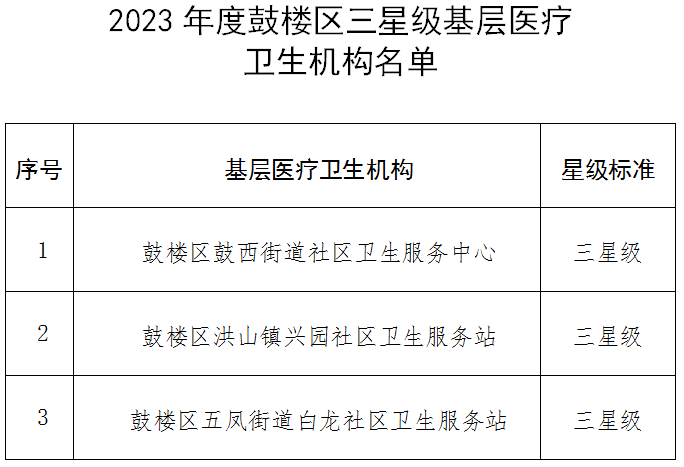 2023 年度鼓楼区三星级基层医疗卫生机构名单

| 序号 | 基层医疗卫生机构 | 星级标准 |
|---|---|---|
| 1 | 鼓楼区鼓西街道社区卫生服务中心 | 三星级 |
| 2 | 鼓楼区洪山镇兴园社区卫生服务站 | 三星级 |
| 3 | 鼓楼区五凤街道白龙社区卫生服务站 | 三星级 |